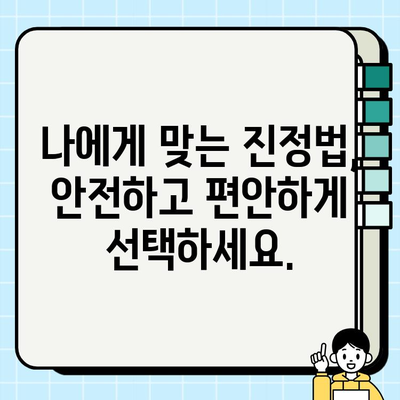 나에게 맞는 진정법, 안전하고 편안하게 선택하세요.